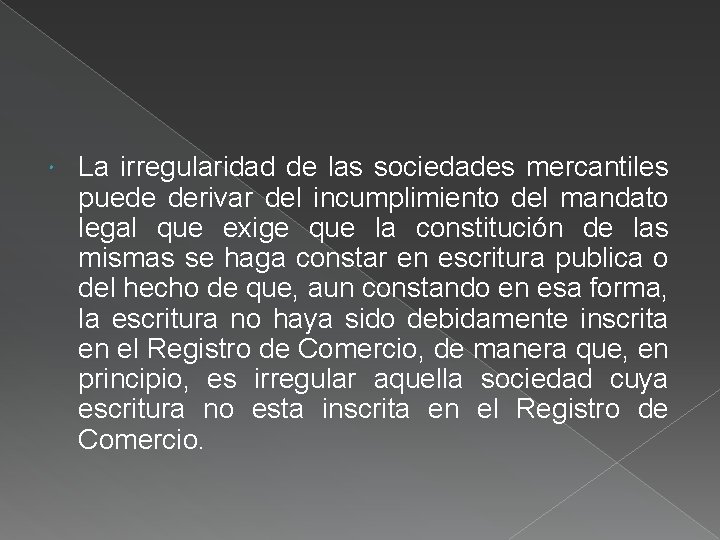 • La irregularidad de las sociedades mercantiles puede derivar del incumplimiento del mandato legal que exige que la constitución de las mismas se haga constar en escritura publica o del hecho de que, aun constando en esa forma, la escritura no haya sido debidamente inscrita en el Registro de Comercio, de manera que, en principio, es irregular aquella sociedad cuya escritura no esta inscrita en el Registro de Comercio.